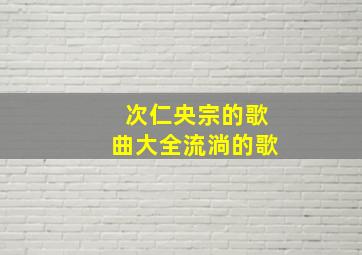 次仁央宗的歌
曲大全流淌的歌